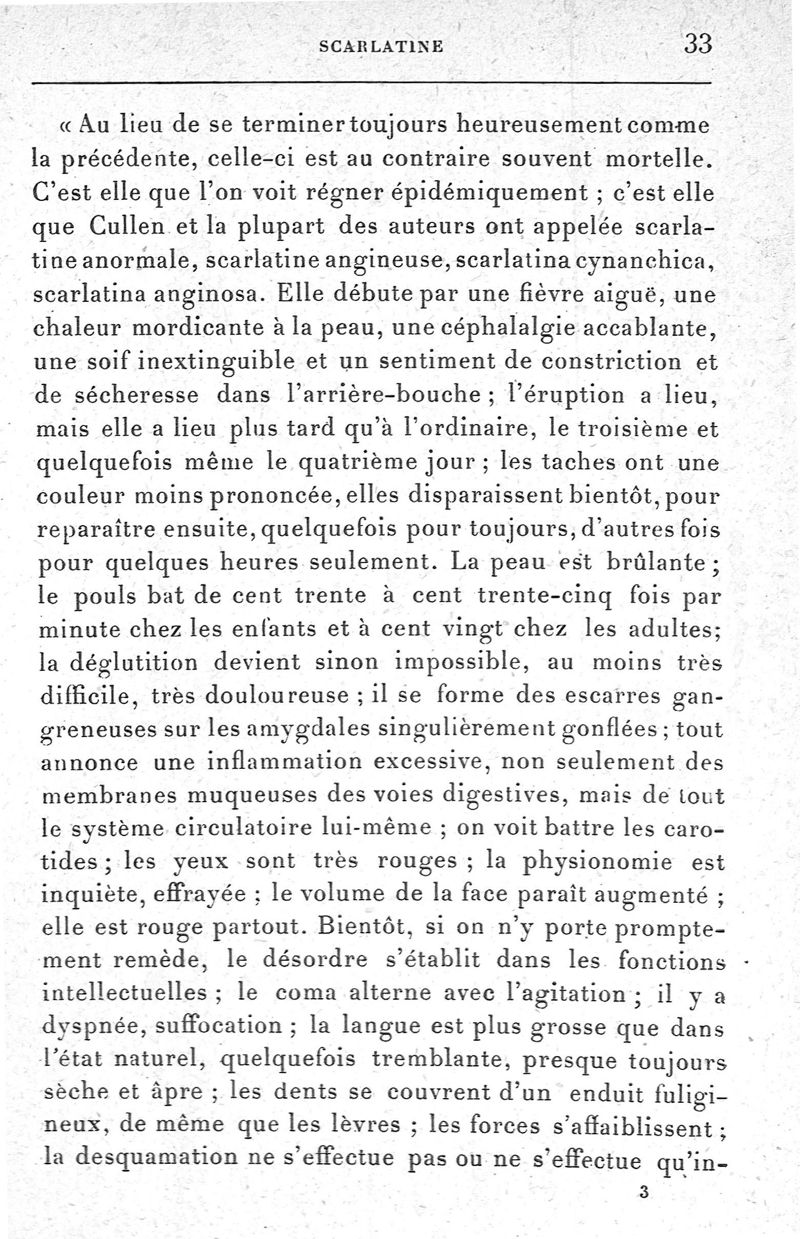 SCARLATINE 33

« Au lieu de se terminer toujours heureusement comme la précédente, celle-ci est au contraire souvent mortelle. C'est elle que l'on voit régner épidémiquement ; c'est elle que Cullen et la plupart des auteurs ont appelée scarlatine anormale, scarlatine angineuse, scarlatina cynanchica, scarlatina anginosa. Elle débute par une fièvre aiguë, une chaleur mordicante à la peau, une céphalalgie accablante, une soif inextinguible et un sentiment de constriction et de sécheresse dans l'arrière-bouche ; l'éruption a lieu, mais elle a lieu plus tard qu'à l'ordinaire, le troisième et quelquefois même le quatrième jour ; les taches ont une couleur moins prononcée, elles disparaissent bientôt, pour reparaître ensuite, quelquefois pour toujours, d'autres fois pour quelques heures seulement. La peau est brûlante ; le pouls bat de cent trente à cent trente-cinq fois par minute chez les enfants et à cent vingt chez les adultes; la déglutition devient sinon impossible, au moins très difficile, très douloureuse ; il se forme des escarres gangreneuses sur les amygdales singulièrement gonflées ; tout annonce une inflammation excessive, non seulement des membranes muqueuses des voies digestives, mais de tout le système circulatoire lui-même ; on voit battre les carotides ; les yeux sont très rouges ; la physionomie est inquiète, effrayée ; le volume de la face paraît augmenté ; elle est rouge partout. Bientôt, si on n'y porte promptement remède, le désordre s'établit dans les fonctions intellectuelles ; le coma alterne avec l'agitation ; il y a dyspnée, suffocation ; la langue est plus grosse que dans l'état naturel, quelquefois tremblante, presque toujours sèche et âpre ; les dents se couvrent d'un enduit fuligineux, de même que les lèvres ; les forces s'affaiblissent ; la desquamation ne s'effectue pas ou ne s'effectue qu'in-

3